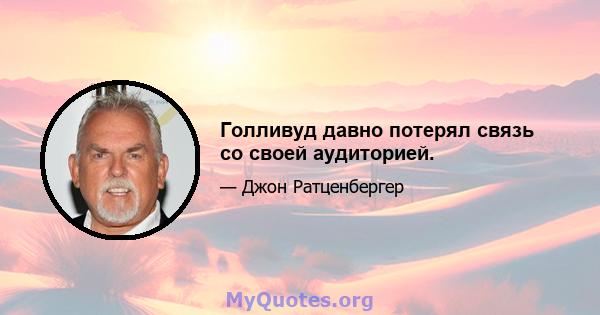 Голливуд давно потерял связь со своей аудиторией.

— Джон Ратценбергер

MyQuotes.org